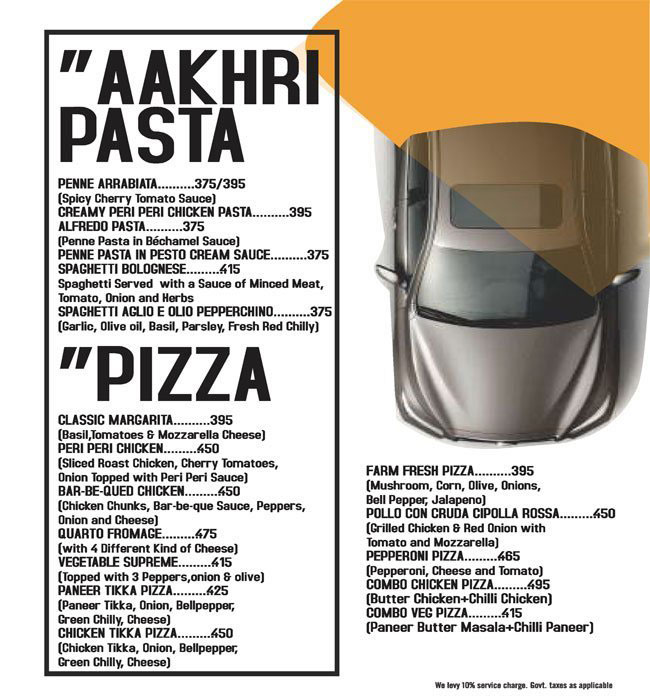 "AAKHRI PASTA

PENNE ARRABIATA 375/395
(Spicy Cherry Tomato Sauce)
CREAMY PERI PERI CHICKEN PASTA 395
ALFREDO PASTA 375
(Penne Pasta in Béchamel Sauce)
PENNE PASTA IN PESTO CREAM SAUCE 375
SPAGHETTI BOLOGNESE 415
Spaghetti Served with a Sauce of Minced Meat, Tomato, Onion and Herbs
SPAGHETTI AGLIO E OLIO PEPPERCHINO 375
(Garlic, Olive oil, Basil, Parsley, Fresh Red Chilly)

"PIZZA

CLASSIC MARGARITA 395
(Basil,Tomatoes & Mozzarella Cheese)
PERI PERI CHICKEN 450
(Sliced Roast Chicken, Cherry Tomatoes, Onion Topped with Peri Peri Sauce)
BAR-BE-QUED CHICKEN 450
(Chicken Chunks, Bar-be-que Sauce, Peppers, Onion and Cheese)
QUARTO FROMAGE 475
(with 4 Different Kind of Cheese)
VEGETABLE SUPREME 415
(Topped with 3 Peppers,onion & olive)
PANEER TIKKA PIZZA 425
(Paneer Tikka, Onion, Bellpepper, Green Chilly, Cheese)
CHICKEN TIKKA PIZZA 450
(Chicken Tikka, Onion, Bellpepper, Green Chilly, Cheese)

FARM FRESH PIZZA 395
(Mushroom, Corn, Olive, Onions, Bell Pepper, Jalapeno)
POLLO CON CRUDA CIPOLLA ROSSA 450
(Grilled Chicken & Red Onion with Tomato and Mozzarella)
PEPPERONI PIZZA 465
(Pepperoni, Cheese and Tomato)
COMBO CHICKEN PIZZA 495
(Butter Chicken+Chilli Chicken)
COMBO VEG PIZZA 415
(Paneer Butter Masala+Chilli Paneer)

We levy 10% service charge. Govt. taxes as applicable